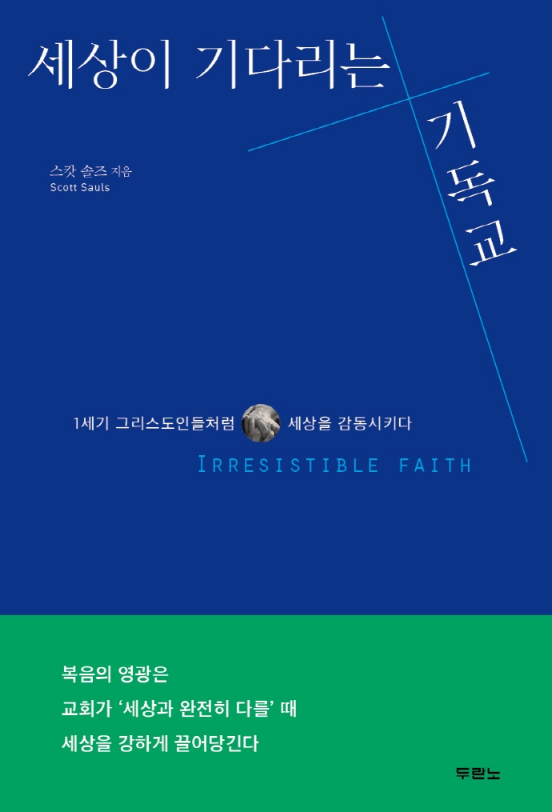 세상이 기다리는

기독교

스캇 솔즈 지음
Scott Sauls

1세기 그리스도인들처럼 세상을 감동시키다

IRRESISTIBLE FAITH

복음의 영광은

교회가 '세상과 완전히 다를' 때

세상을 강하게 끌어당긴다

두란노